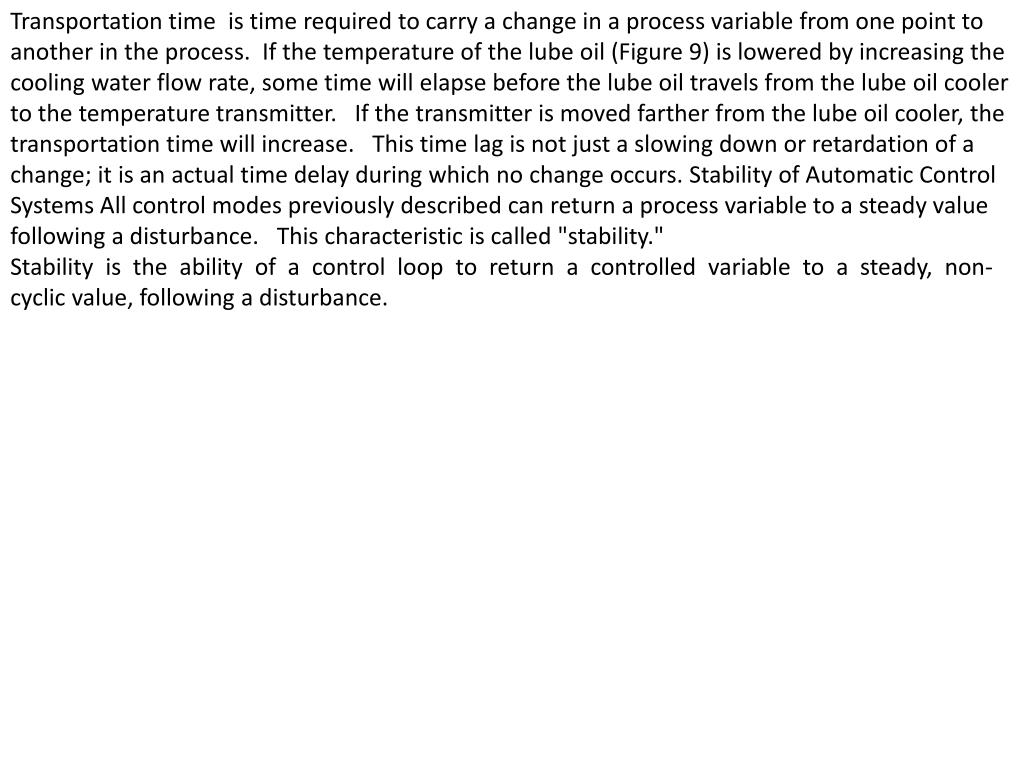 Transportation time is time required to carry a change in a process variable from one point to another in the process. If the temperature of the lube oil (Figure 9) is lowered by increasing the cooling water flow rate, some time will elapse before the lube oil travels from the lube oil cooler to the temperature transmitter. If the transmitter is moved farther from the lube oil cooler, the transportation time will increase. This time lag is not just a slowing down or retardation of a change; it is an actual time delay during which no change occurs. Stability of Automatic Control Systems All control modes previously described can return a process variable to a steady value following a disturbance. This characteristic is called "stability."
Stability is the ability of a control loop to return a controlled variable to a steady, non-cyclic value, following a disturbance.